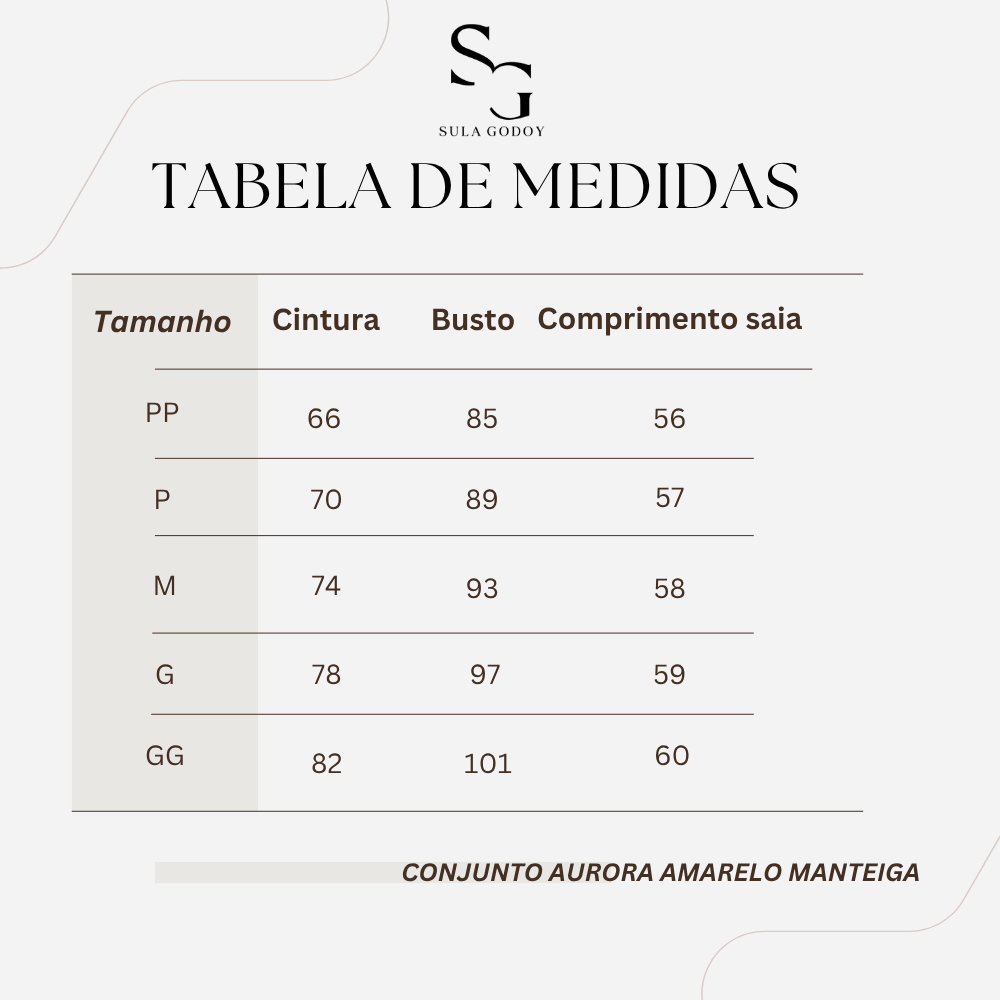 SG

SULA GODOY

TABELA DE MEDIDAS

| Tamanho | Cintura | Busto | Comprimento saia |
|---|---|---|---|
| PP | 66 | 85 | 56 |
| P | 70 | 89 | 57 |
| M | 74 | 93 | 58 |
| G | 78 | 97 | 59 |
| GG | 82 | 101 | 60 |

CONJUNTO AURORA AMARELO MANTEIGA